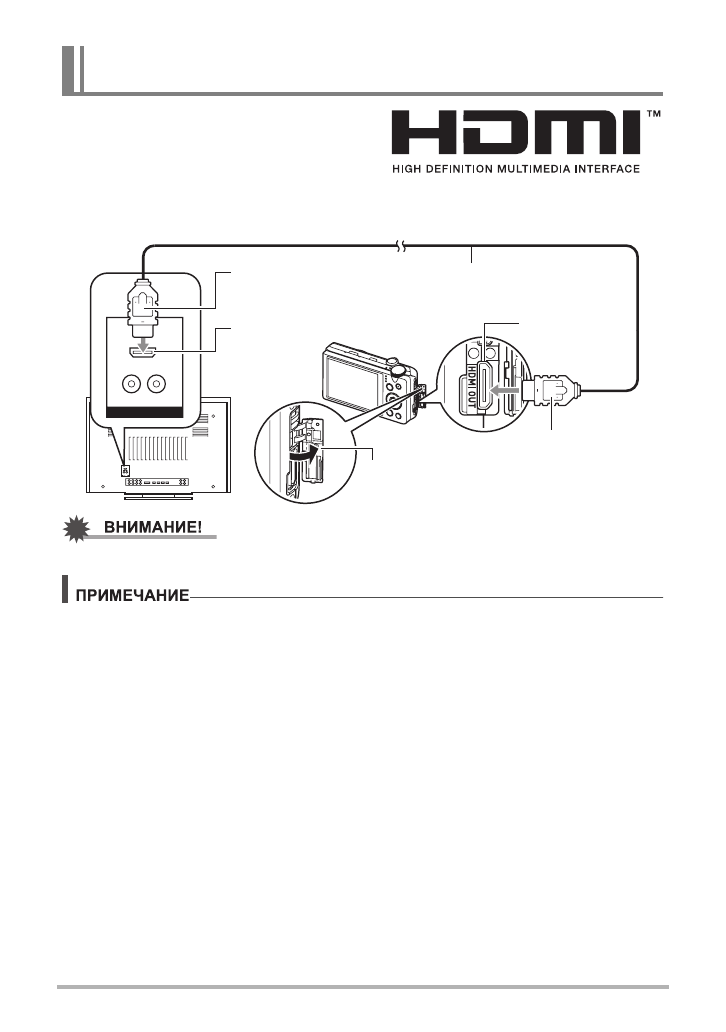 HDMI™
HIGH DEFINITION MULTIMEDIA INTERFACE

HDMI OUT

ВНИМАНИЕ!

ПРИМЕЧАНИЕ